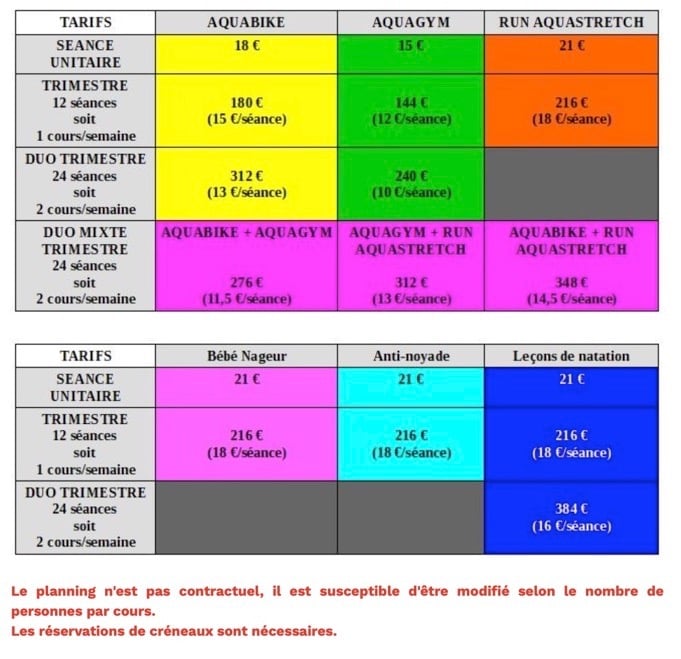 | TARIFS | AQUABIKE | AQUAGYM | RUN AQUASTRETCH |
|---|---|---|---|
| SEANCE UNITAIRE | 18 € | 15 € | 21 € |
| TRIMESTRE 12 séances soit 1 cours/semaine | 180 € (15 €/séance) | 144 € (12 €/séance) | 216 € (18 €/séance) |
| DUO TRIMESTRE 24 séances soit 2 cours/semaine | 312 € (13 €/séance) | 240 € (10 €/séance) | |
| DUO MIXTE TRIMESTRE 24 séances soit 2 cours/semaine | AQUABIKE + AQUAGYM 276 € (11,5 €/séance) | AQUAGYM + RUN AQUASTRETCH 312 € (13 €/séance) | AQUABIKE + RUN AQUASTRETCH 348 € (14,5 €/séance) |

| TARIFS | Bébé Nageur | Anti-noyade | Leçons de natation |
|---|---|---|---|
| SEANCE UNITAIRE | 21 € | 21 € | 21 € |
| TRIMESTRE 12 séances soit 1 cours/semaine | 216 € (18 €/séance) | 216 € (18 €/séance) | 216 € (18 €/séance) |
| DUO TRIMESTRE 24 séances soit 2 cours/semaine | | | 384 € (16 €/séance) |

Le planning n'est pas contractuel, il est susceptible d'être modifié selon le nombre de personnes par cours.
Les réservations de créneaux sont nécessaires.